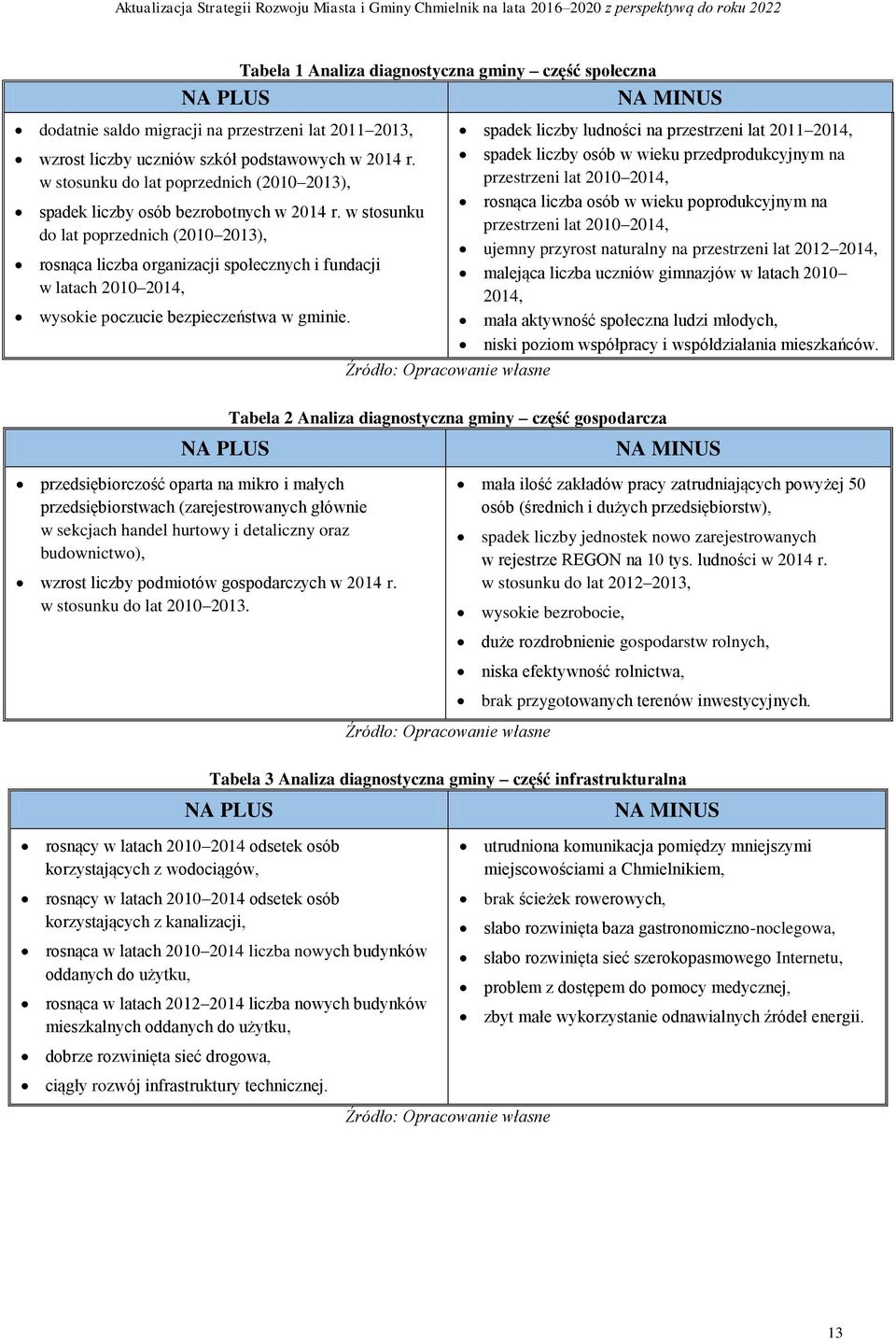 Aktualizacja Strategii Rozwoju Miasta i Gminy Chmielnik na lata 2016–2020 z perspektywą do roku 2022

Tabela 1 Analiza diagnostyczna gminy – część społeczna

| NA PLUS | NA MINUS |
|---|---|
| • dodatnie saldo migracji na przestrzeni lat 2011–2013, • wzrost liczby uczniów szkół podstawowych w 2014 r. w stosunku do lat poprzednich (2010–2013), • spadek liczby osób bezrobotnych w 2014 r. w stosunku do lat poprzednich (2010–2013), • rosnąca liczba organizacji społecznych i fundacji w latach 2010–2014, • wysokie poczucie bezpieczeństwa w gminie. | • spadek liczby ludności na przestrzeni lat 2011–2014, • spadek liczby osób w wieku przedprodukcyjnym na przestrzeni lat 2010–2014, • rosnąca liczba osób w wieku poprodukcyjnym na przestrzeni lat 2010–2014, • ujemny przyrost naturalny na przestrzeni lat 2012–2014, • malejąca liczba uczniów gimnazjów w latach 2010–2014, • mała aktywność społeczna ludzi młodych, • niski poziom współpracy i współdziałania mieszkańców. |

Źródło: Opracowanie własne

Tabela 2 Analiza diagnostyczna gminy – część gospodarcza

| NA PLUS | NA MINUS |
|---|---|
| • przedsiębiorczość oparta na mikro i małych przedsiębiorstwach (zarejestrowanych głównie w sekcjach handel hurtowy i detaliczny oraz budownictwo), • wzrost liczby podmiotów gospodarczych w 2014 r. w stosunku do lat 2010–2013. | • mała ilość zakładów pracy zatrudniających powyżej 50 osób (średnich i dużych przedsiębiorstw), • spadek liczby jednostek nowo zarejestrowanych w rejestrze REGON na 10 tys. ludności w 2014 r. w stosunku do lat 2012–2013, • wysokie bezrobocie, • duże rozdrobnienie gospodarstw rolnych, • niska efektywność rolnictwa, • brak przygotowanych terenów inwestycyjnych. |

Źródło: Opracowanie własne

Tabela 3 Analiza diagnostyczna gminy – część infrastrukturalna

| NA PLUS | NA MINUS |
|---|---|
| • rosnący w latach 2010–2014 odsetek osób korzystających z wodociągów, • rosnący w latach 2010–2014 odsetek osób korzystających z kanalizacji, • rosnąca w latach 2010–2014 liczba nowych budynków oddanych do użytku, • rosnąca w latach 2012–2014 liczba nowych budynków mieszkalnych oddanych do użytku, • dobrze rozwinięta sieć drogowa, • ciągły rozwój infrastruktury technicznej. | • utrudniona komunikacja pomiędzy mniejszymi miejscowościami a Chmielnikiem, • brak ścieżek rowerowych, • słabo rozwinięta baza gastronomiczno-noclegowa, • słabo rozwinięta sieć szerokopasmowego Internetu, • problem z dostępem do pomocy medycznej, • zbyt małe wykorzystanie odnawialnych źródeł energii. |

Źródło: Opracowanie własne

13